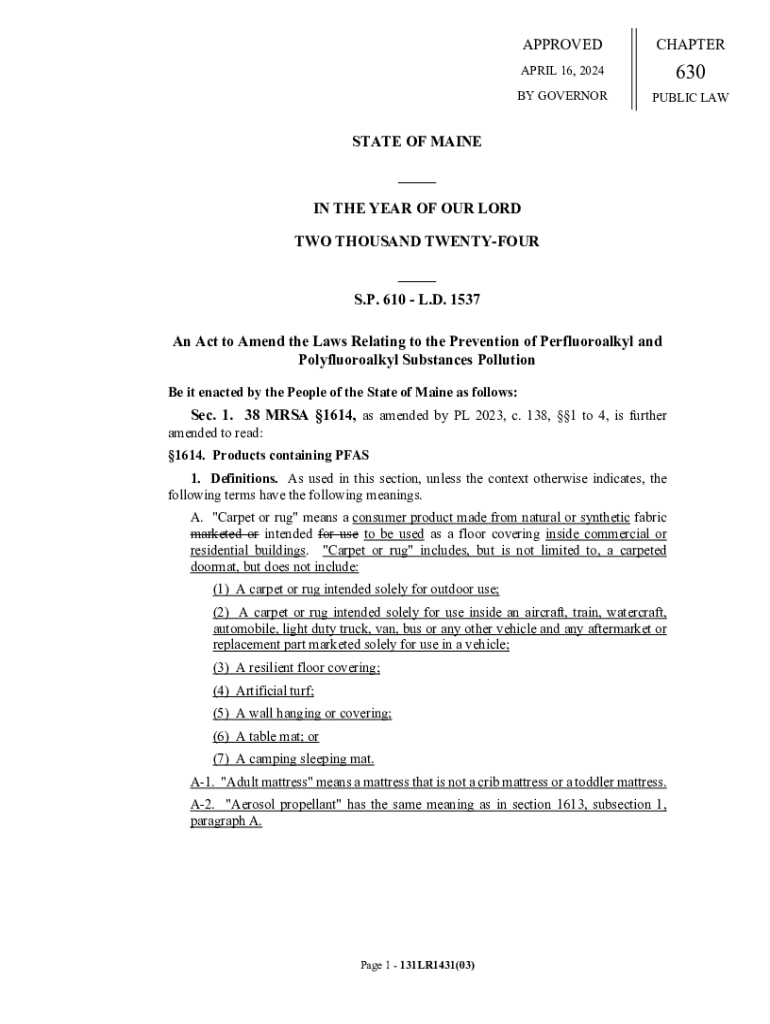 APPROVED

APRIL 16, 2024

BY GOVERNOR

CHAPTER

630

PUBLIC LAW

STATE OF MAINE

IN THE YEAR OF OUR LORD

TWO THOUSAND TWENTY-FOUR

S.P. 610 - L.D. 1537

An Act to Amend the Laws Relating to the Prevention of Perfluoroalkyl and Polyfluoroalkyl Substances Pollution

Be it enacted by the People of the State of Maine as follows:

Sec. 1. 38 MRSA §1614, as amended by PL 2023, c. 138, §§1 to 4, is further amended to read:

§1614. Products containing PFAS

1. Definitions. As used in this section, unless the context otherwise indicates, the following terms have the following meanings.

A. "Carpet or rug" means a consumer product made from natural or synthetic fabric marketed or intended for use to be used as a floor covering inside commercial or residential buildings. "Carpet or rug" includes, but is not limited to, a carpeted doormat, but does not include:

(1) A carpet or rug intended solely for outdoor use;

(2) A carpet or rug intended solely for use inside an aircraft, train, watercraft, automobile, light duty truck, van, bus or any other vehicle and any aftermarket or replacement part marketed solely for use in a vehicle;

(3) A resilient floor covering;

(4) Artificial turf;

(5) A wall hanging or covering;

(6) A table mat; or

(7) A camping sleeping mat.

A-1. "Adult mattress" means a mattress that is not a crib mattress or a toddler mattress.

A-2. "Aerosol propellant" has the same meaning as in section 1613, subsection 1, paragraph A.

Page 1 - 131LR1431(03)